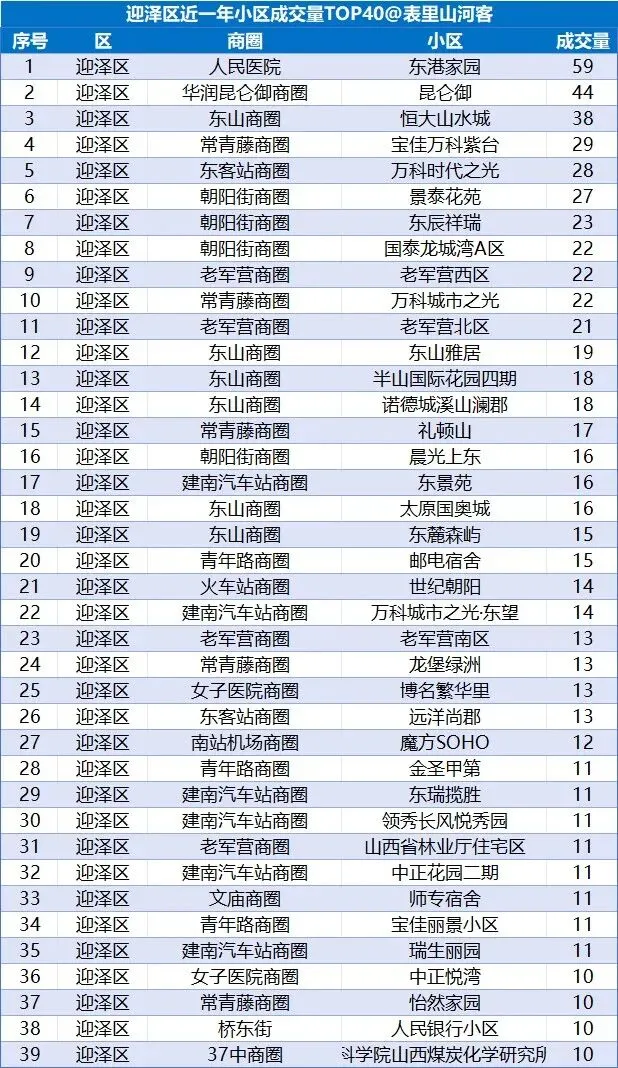 迎泽区近一年小区成交量TOP40@表里山河客

| 序号 | 区 | 商圈 | 小区 | 成交量 |
|---|---|---|---|---|
| 1 | 迎泽区 | 人民医院 | 东港家园 | 59 |
| 2 | 迎泽区 | 华润昆仑御商圈 | 昆仑御 | 44 |
| 3 | 迎泽区 | 东山商圈 | 恒大山水城 | 38 |
| 4 | 迎泽区 | 常青藤商圈 | 宝佳万科紫台 | 29 |
| 5 | 迎泽区 | 东客站商圈 | 万科时代之光 | 28 |
| 6 | 迎泽区 | 朝阳街商圈 | 景泰花苑 | 27 |
| 7 | 迎泽区 | 朝阳街商圈 | 东辰祥瑞 | 23 |
| 8 | 迎泽区 | 朝阳街商圈 | 国泰龙城湾A区 | 22 |
| 9 | 迎泽区 | 老军营商圈 | 老军营西区 | 22 |
| 10 | 迎泽区 | 常青藤商圈 | 万科城市之光 | 22 |
| 11 | 迎泽区 | 老军营商圈 | 老军营北区 | 21 |
| 12 | 迎泽区 | 东山商圈 | 东山雅居 | 19 |
| 13 | 迎泽区 | 东山商圈 | 半山国际花园四期 | 18 |
| 14 | 迎泽区 | 东山商圈 | 诺德城溪山澜郡 | 18 |
| 15 | 迎泽区 | 常青藤商圈 | 礼顿山 | 17 |
| 16 | 迎泽区 | 朝阳街商圈 | 晨光上东 | 16 |
| 17 | 迎泽区 | 建南汽车站商圈 | 东景苑 | 16 |
| 18 | 迎泽区 | 东山商圈 | 太原国奥城 | 16 |
| 19 | 迎泽区 | 东山商圈 | 东麓森屿 | 15 |
| 20 | 迎泽区 | 青年路商圈 | 邮电宿舍 | 15 |
| 21 | 迎泽区 | 火车站商圈 | 世纪朝阳 | 14 |
| 22 | 迎泽区 | 建南汽车站商圈 | 万科城市之光·东望 | 14 |
| 23 | 迎泽区 | 老军营商圈 | 老军营南区 | 13 |
| 24 | 迎泽区 | 常青藤商圈 | 龙堡绿洲 | 13 |
| 25 | 迎泽区 | 女子医院商圈 | 博名繁华里 | 13 |
| 26 | 迎泽区 | 东客站商圈 | 远洋尚郡 | 13 |
| 27 | 迎泽区 | 南站机场商圈 | 魔方SOHO | 12 |
| 28 | 迎泽区 | 青年路商圈 | 金圣甲第 | 11 |
| 29 | 迎泽区 | 建南汽车站商圈 | 东瑞揽胜 | 11 |
| 30 | 迎泽区 | 建南汽车站商圈 | 领秀长风悦秀园 | 11 |
| 31 | 迎泽区 | 老军营商圈 | 山西省林业厅住宅区 | 11 |
| 32 | 迎泽区 | 建南汽车站商圈 | 中正花园二期 | 11 |
| 33 | 迎泽区 | 文庙商圈 | 师专宿舍 | 11 |
| 34 | 迎泽区 | 青年路商圈 | 宝佳丽景小区 | 11 |
| 35 | 迎泽区 | 建南汽车站商圈 | 瑞生丽园 | 11 |
| 36 | 迎泽区 | 女子医院商圈 | 中正悦湾 | 10 |
| 37 | 迎泽区 | 常青藤商圈 | 怡然家园 | 10 |
| 38 | 迎泽区 | 桥东街 | 人民银行小区 | 10 |
| 39 | 迎泽区 | 37中商圈 | 斗学院山西煤炭化学研究所 | 10 |